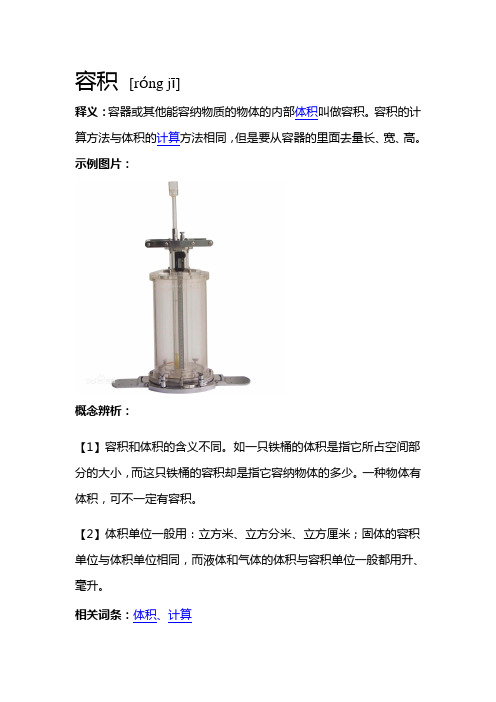 容积 [róng jī]

释义：容器或其他能容纳物质的物体的内部体积叫做容积。容积的计算方法与体积的计算方法相同，但是要从容器的里面去量长、宽、高。

示例图片：

概念辨析：

【1】容积和体积的含义不同。如一只铁桶的体积是指它所占空间部分的大小，而这只铁桶的容积却是指它容纳物体的多少。一种物体有体积，可不一定有容积。

【2】体积单位一般用：立方米、立方分米、立方厘米；固体的容积单位与体积单位相同，而液体和气体的体积与容积单位一般都用升、毫升。

相关词条：体积、计算